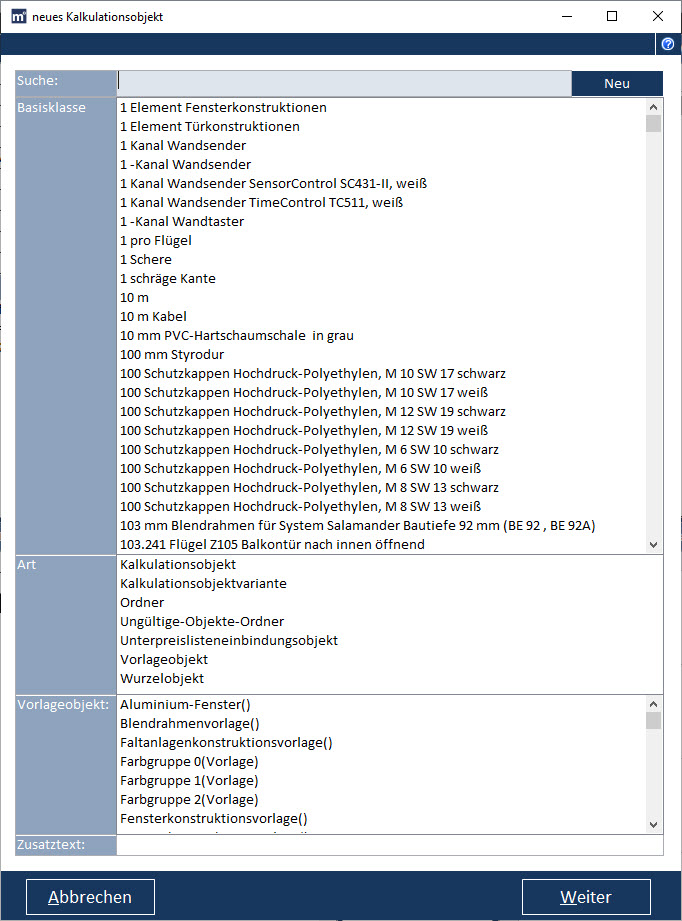 neues Kalkulationsobjekt

Suche:
Neu

Basisklasse
1 Element Fensterkonstruktionen
1 Element Türkonstruktionen
1 Kanal Wandsender
1 -Kanal Wandsender
1 Kanal Wandsender SensorControl SC431-II, weiß
1 Kanal Wandsender TimeControl TC511, weiß
1 -Kanal Wandtaster
1 pro Flügel
1 Schere
1 schräge Kante
10 m
10 m Kabel
10 mm PVC-Hartschaumschale in grau
100 mm Styrodur
100 Schutzkappen Hochdruck-Polyethylen, M 10 SW 17 schwarz
100 Schutzkappen Hochdruck-Polyethylen, M 10 SW 17 weiß
100 Schutzkappen Hochdruck-Polyethylen, M 12 SW 19 schwarz
100 Schutzkappen Hochdruck-Polyethylen, M 12 SW 19 weiß
100 Schutzkappen Hochdruck-Polyethylen, M 6 SW 10 schwarz
100 Schutzkappen Hochdruck-Polyethylen, M 6 SW 10 weiß
100 Schutzkappen Hochdruck-Polyethylen, M 8 SW 13 schwarz
100 Schutzkappen Hochdruck-Polyethylen, M 8 SW 13 weiß
103 mm Blendrahmen für System Salamander Bautiefe 92 mm (BE 92 , BE 92A)
103.241 Flügel Z105 Balkontür nach innen öffnend

Art
Kalkulationsobjekt
Kalkulationsobjektvariante
Ordner
Ungültige-Objekte-Ordner
Unterpreislisteneinbindungsobjekt
Vorlageobjekt
Wurzelobjekt

Vorlageobjekt:
Aluminium-Fenster()
Blendrahmenvorlage()
Faltanlagenkonstruktionsvorlage()
Farbgruppe 0(Vorlage)
Farbgruppe 1(Vorlage)
Farbgruppe 2(Vorlage)
Fensterkonstruktionsvorlage()

Zusatztext:

Abbrechen
Weiter